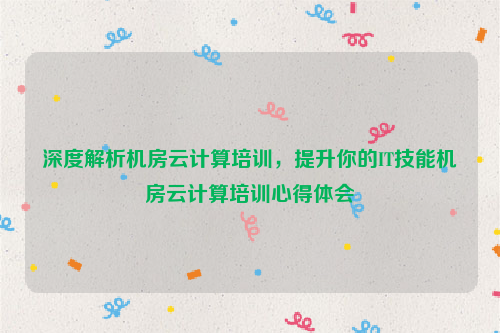 深度解析机房云计算培训，提升你的IT技能机房云计算培训心得体会